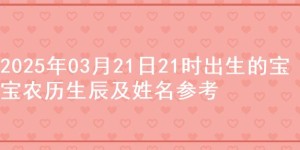 2025年03月21日21时出生的宝宝农历生辰及姓名参考